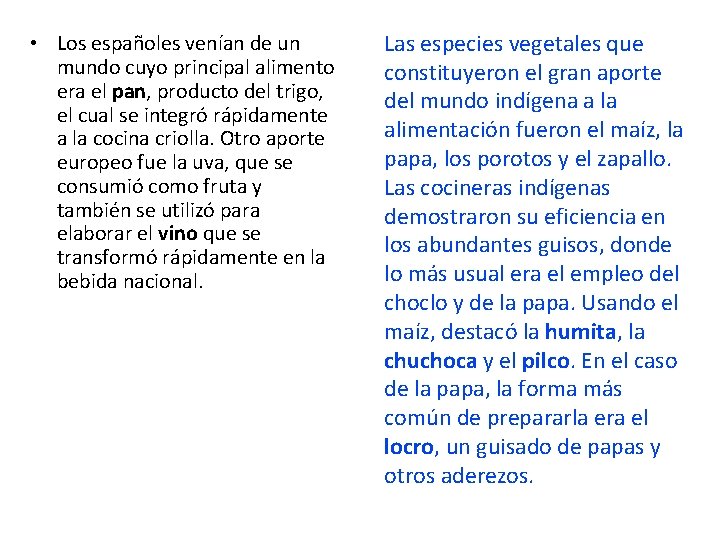 • Los españoles venían de un mundo cuyo principal alimento era el pan, producto del trigo, el cual se integró rápidamente a la cocina criolla. Otro aporte europeo fue la uva, que se consumió como fruta y también se utilizó para elaborar el vino que se transformó rápidamente en la bebida nacional.

Las especies vegetales que constituyeron el gran aporte del mundo indígena a la alimentación fueron el maíz, la papa, los porotos y el zapallo. Las cocineras indígenas demostraron su eficiencia en los abundantes guisos, donde lo más usual era el empleo del choclo y de la papa. Usando el maíz, destacó la humita, la chuchoca y el pilco. En el caso de la papa, la forma más común de prepararla era el locro, un guisado de papas y otros aderezos.